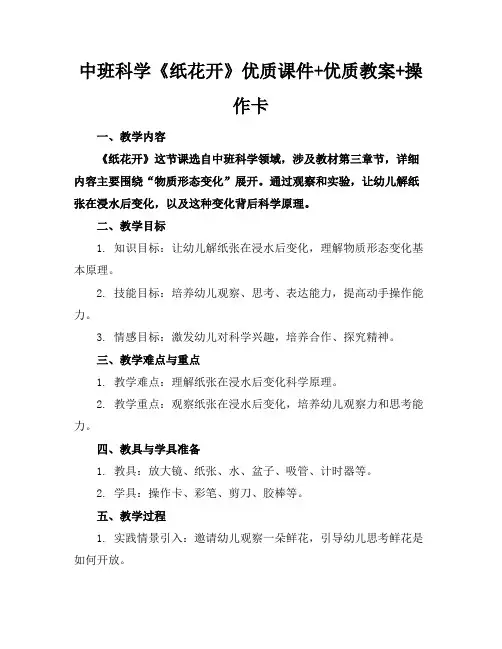 中班科学《纸花开》优质课件+优质教案+操作卡

一、教学内容

《纸花开》这节课选自中班科学领域，涉及教材第三章节，详细内容主要围绕“物质形态变化”展开。通过观察和实验，让幼儿解纸张在浸水后变化，以及这种变化背后科学原理。

二、教学目标

1. 知识目标：让幼儿解纸张在浸水后变化，理解物质形态变化基本原理。

2. 技能目标：培养幼儿观察、思考、表达能力，提高动手操作能力。

3. 情感目标：激发幼儿对科学兴趣，培养合作、探究精神。

三、教学难点与重点

1. 教学难点：理解纸张在浸水后变化科学原理。

2. 教学重点：观察纸张在浸水后变化，培养幼儿观察力和思考能力。

四、教具与学具准备

1. 教具：放大镜、纸张、水、盆子、吸管、计时器等。

2. 学具：操作卡、彩笔、剪刀、胶棒等。

五、教学过程

1. 实践情景引入：邀请幼儿观察一朵鲜花，引导幼儿思考鲜花是如何开放。